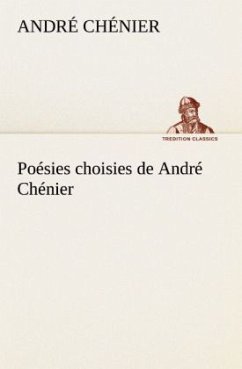 ANDRÉ CHÉNIER

TREDITION CLASSICS

Poésies choisies de André Chénier